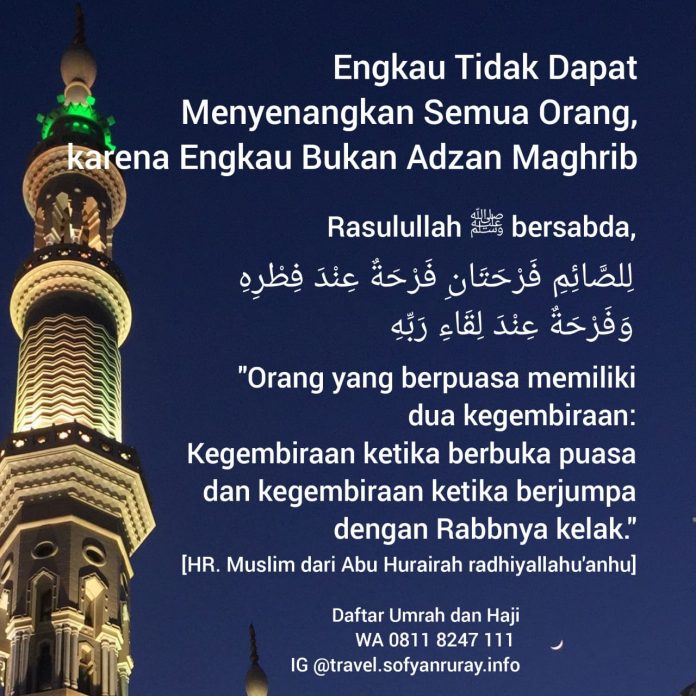 Engkau Tidak Dapat Menyenangkan Semua Orang, karena Engkau Bukan Adzan Maghrib

Rasulullah ﷺ bersabda,

لِلصَّائِمِ فَرْحَتَانِ فَرْحَةٌ عِنْدَ فِطْرِهِ وَفَرْحَةٌ عِنْدَ لِقَاءِ رَبِّهِ

"Orang yang berpuasa memiliki dua kegembiraan: Kegembiraan ketika berbuka puasa dan kegembiraan ketika berjumpa dengan Rabbnya kelak."

[HR. Muslim dari Abu Hurairah radhiyallahu'anhu]

Daftar Umrah dan Haji
WA 0811 8247 111
IG @travel.sofyanruray.info